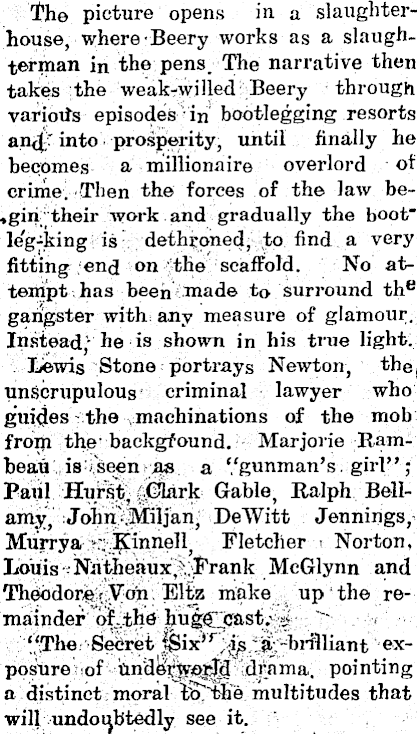 The picture opens in a slaughterhouse, where Beery works as a slaughterman in the pens. The narrative then takes the weak-willed Beery through various episodes in bootlegging resorts and into prosperity, until finally he becomes a millionaire overlord of crime. Then the forces of the law begin their work and gradually the bootleg-king is dethroned, to find a very fitting end on the scaffold. No attempt has been made to surround the gangster with any measure of glamour. Instead, he is shown in his true light.

Lewis Stone portrays Newton, the unscrupulous criminal lawyer who guides the machinations of the mob from the background. Marjorie Rambeau is seen as a "gunman's girl"; Paul Hurst, Clark Gable, Ralph Bellamy, John Miljan, DeWitt Jennings, Murrya Kinnell, Fletcher Norton, Louis Natheaux, Frank McGlynn and Theodore Von Eltz make up the remainder of the huge cast.

"The Secret Six" is a brilliant exposure of underworld drama, pointing a distinct moral to the multitudes that will undoubtedly see it.